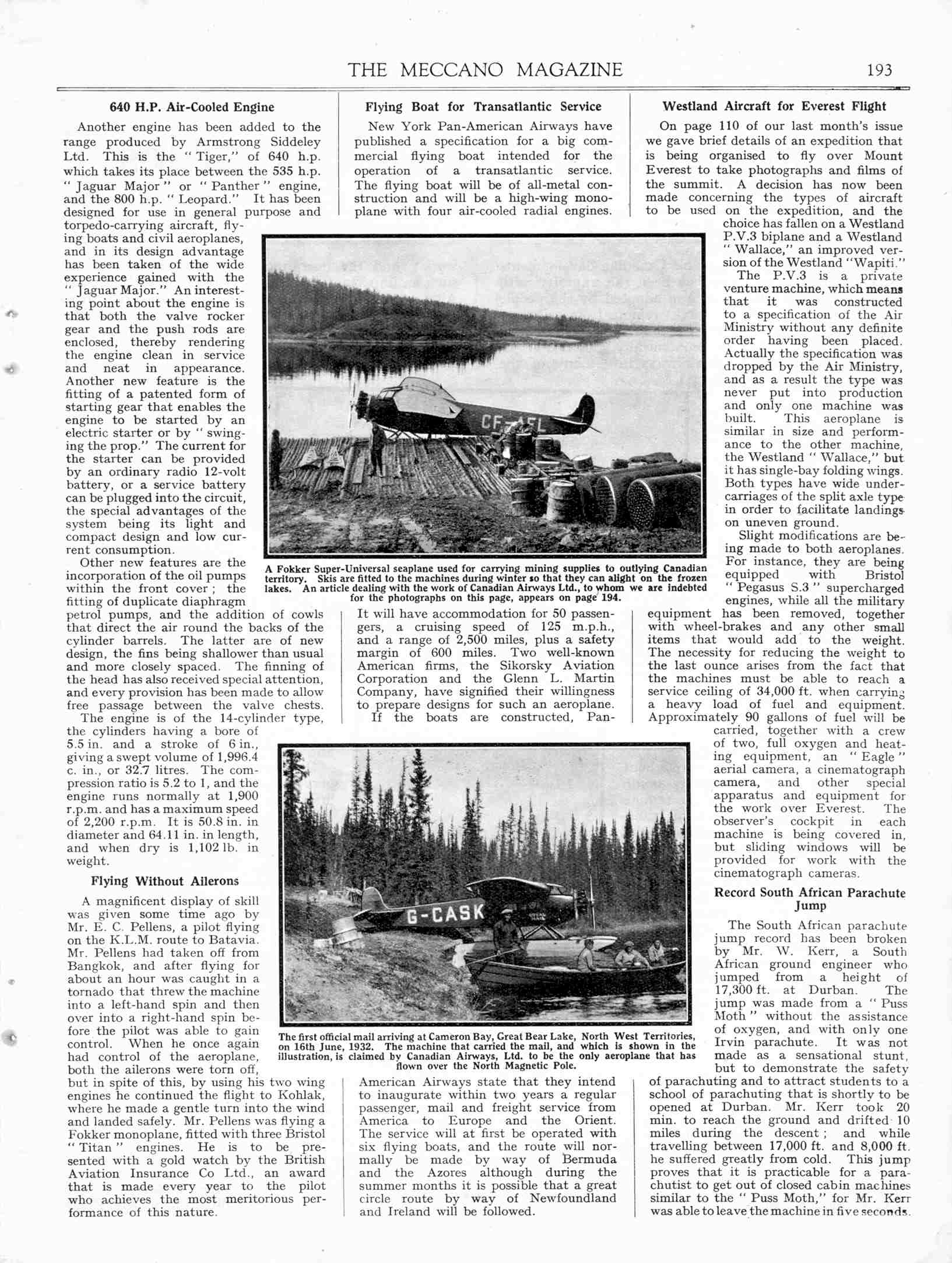 THE MECCANO MAGAZINE 193

640 H.P. Air-Cooled Engine

Another engine has been added to the range produced by Armstrong Siddeley Ltd. This is the "Tiger," of 640 h.p. which takes its place between the 535 h.p. "Jaguar Major" or "Panther" engine, and the 800 h.p. "Leopard." It has been designed for use in general purpose and torpedo-carrying aircraft, flying boats and civil aeroplanes, and in its design advantage has been taken of the wide experience gained with the "Jaguar Major." An interesting point about the engine is that both the valve rocker gear and the push rods are enclosed, thereby rendering the engine clean in service and neat in appearance. Another new feature is the fitting of a patented form of starting gear that enables the engine to be started by an electric starter or by "swinging the prop." The current for the starter can be provided by an ordinary radio 12-volt battery, or a service battery can be plugged into the circuit, the special advantages of the system being its light and compact design and low current consumption.

Other new features are the incorporation of the oil pumps within the front cover; the fitting of duplicate diaphragm petrol pumps, and the addition of cowls that direct the air round the backs of the cylinder barrels. The latter are of new design, the fins being shallower than usual and more closely spaced. The finning of the head has also received special attention, and every provision has been made to allow free passage between the valve chests.

The engine is of the 14-cylinder type, the cylinders having a bore of 5.5 in. and a stroke of 6 in., giving a swept volume of 1,996.4 c. in., or 32.7 litres. The compression ratio is 5.2 to 1, and the engine runs normally at 1,900 r.p.m. and has a maximum speed of 2,200 r.p.m. It is 50.8 in. in diameter and 64.11 in. in length, and when dry is 1,102 lb. in weight.

Flying Without Ailerons

A magnificent display of skill was given some time ago by Mr. E. C. Pellens, a pilot flying on the K.L.M. route to Batavia. Mr. Pellens had taken off from Bangkok, and after flying for about an hour was caught in a tornado that threw the machine into a left-hand spin and then over into a right-hand spin before the pilot was able to gain control. When he once again had control of the aeroplane, both the ailerons were torn off, but in spite of this, by using his two wing engines he continued the flight to Kohlak, where he made a gentle turn into the wind and landed safely. Mr. Pellens was flying a Fokker monoplane, fitted with three Bristol "Titan" engines. He is to be presented with a gold watch by the British Aviation Insurance Co Ltd., an award that is made every year to the pilot who achieves the most meritorious performance of this nature.

Flying Boat for Transatlantic Service

New York Pan-American Airways have published a specification for a big commercial flying boat intended for the operation of a transatlantic service. The flying boat will be of all-metal construction and will be a high-wing monoplane with four air-cooled radial engines.

CF-AFL

A Fokker Super-Universal seaplane used for carrying mining supplies to outlying Canadian territory. Skis are fitted to the machines during winter so that they can alight on the frozen lakes. An article dealing with the work of Canadian Airways Ltd., to whom we are indebted for the photographs on this page, appears on page 194.

It will have accommodation for 50 passengers, a cruising speed of 125 m.p.h., and a range of 2,500 miles, plus a safety margin of 600 miles. Two well-known American firms, the Sikorsky Aviation Corporation and the Glenn L. Martin Company, have signified their willingness to prepare designs for such an aeroplane.

If the boats are constructed, Pan-American Airways state that they intend to inaugurate within two years a regular passenger, mail and freight service from America to Europe and the Orient. The service will at first be operated with six flying boats, and the route will normally be made by way of Bermuda and the Azores although during the summer months it is possible that a great circle route by way of Newfoundland and Ireland will be followed.

G-CASK

The first official mail arriving at Cameron Bay, Great Bear Lake, North West Territories, on 16th June, 1932. The machine that carried the mail, and which is shown in the illustration, is claimed by Canadian Airways, Ltd. to be the only aeroplane that has flown over the North Magnetic Pole.

Westland Aircraft for Everest Flight

On page 110 of our last month's issue we gave brief details of an expedition that is being organised to fly over Mount Everest to take photographs and films of the summit. A decision has now been made concerning the types of aircraft to be used on the expedition, and the choice has fallen on a Westland P.V.3 biplane and a Westland "Wallace," an improved version of the Westland "Wapiti."

The P.V.3 is a private venture machine, which means that it was constructed to a specification of the Air Ministry without any definite order having been placed. Actually the specification was dropped by the Air Ministry, and as a result the type was never put into production and only one machine was built. This aeroplane is similar in size and performance to the other machine, the Westland "Wallace," but it has single-bay folding wings. Both types have wide undercarriages of the split axle type in order to facilitate landings on uneven ground.

Slight modifications are being made to both aeroplanes. For instance, they are being equipped with Bristol "Pegasus S.3" supercharged engines, while all the military equipment has been removed, together with wheel-brakes and any other small items that would add to the weight. The necessity for reducing the weight to the last ounce arises from the fact that the machines must be able to reach a service ceiling of 34,000 ft. when carrying a heavy load of fuel and equipment. Approximately 90 gallons of fuel will be carried, together with a crew of two, full oxygen and heating equipment, an "Eagle" aerial camera, a cinematograph camera, and other special apparatus and equipment for the work over Everest. The observer's cockpit in each machine is being covered in, but sliding windows will be provided for work with the cinematograph cameras.

Record South African Parachute Jump

The South African parachute jump record has been broken by Mr. W. Kerr, a South African ground engineer who jumped from a height of 17,300 ft. at Durban. The jump was made from a "Puss Moth" without the assistance of oxygen, and with only one Irvin parachute. It was not made as a sensational stunt, but to demonstrate the safety of parachuting and to attract students to a school of parachuting that is shortly to be opened at Durban. Mr. Kerr took 20 min. to reach the ground and drifted 10 miles during the descent; and while travelling between 17,000 ft. and 8,000 ft. he suffered greatly from cold. This jump proves that it is practicable for a parachutist to get out of closed cabin machines similar to the "Puss Moth," for Mr. Kerr was able to leave the machine in five seconds.